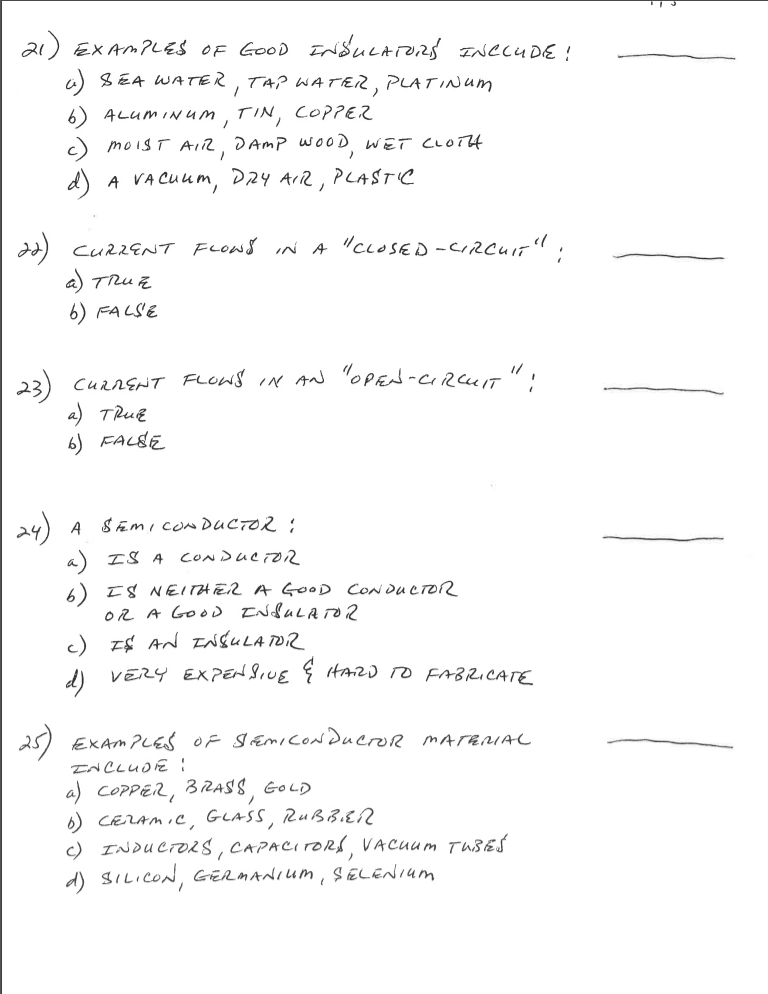 21) EXAMPLES OF GOOD INSULATORS INCLUDE: ______
a) SEA WATER, TAP WATER, PLATINUM
b) ALUMINUM, TIN, COPPER
c) MOIST AIR, DAMP WOOD, WET CLOTH
d) A VACUUM, DRY AIR, PLASTIC

22) CURRENT FLOWS IN A "CLOSED-CIRCUIT": ______
a) TRUE
b) FALSE

23) CURRENT FLOWS IN AN "OPEN-CIRCUIT": ______
a) TRUE
b) FALSE

24) A SEMICONDUCTOR: ______
a) IS A CONDUCTOR
b) IS NEITHER A GOOD CONDUCTOR OR A GOOD INSULATOR
c) IS AN INSULATOR
d) VERY EXPENSIVE & HARD TO FABRICATE

25) EXAMPLES OF SEMICONDUCTOR MATERIAL INCLUDE: ______
a) COPPER, BRASS, GOLD
b) CERAMIC, GLASS, RUBBER
c) INDUCTORS, CAPACITORS, VACUUM TUBES
d) SILICON, GERMANIUM, SELENIUM